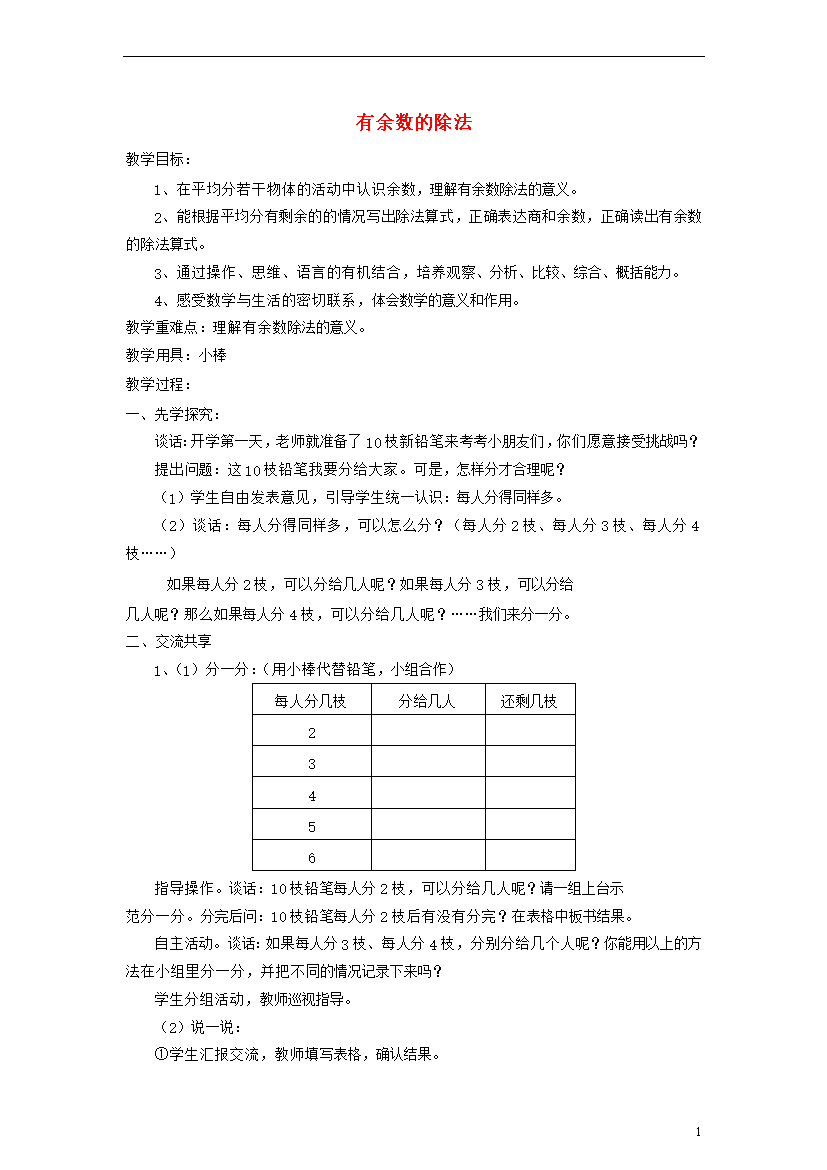 有余数的除法

教学目标：

1、在平均分若干物体的活动中认识余数，理解有余数除法的意义。

2、能根据平均分有剩余的的情况写出除法算式，正确表达商和余数，正确读出有余数的除法算式。

3、通过操作、思维、语言的有机结合，培养观察、分析、比较、综合、概括能力。

4、感受数学与生活的密切联系，体会数学的意义和作用。

教学重难点：理解有余数除法的意义。

教学用具：小棒

教学过程：

一、先学探究：

谈话：开学第一天，老师就准备了10枝新铅笔来考考小朋友们，你们愿意接受挑战吗？

提出问题：这10枝铅笔我要分给大家。可是，怎样分才合理呢？

（1）学生自由发表意见，引导学生统一认识：每人分得同样多。

（2）谈话：每人分得同样多，可以怎么分？（每人分2枝、每人分3枝、每人分4枝……）

如果每人分2枝，可以分给几人呢？如果每人分3枝，可以分给几人呢？那么如果每人分4枝，可以分给几人呢？……我们来分一分。

二、交流共享

1、（1）分一分：（用小棒代替铅笔，小组合作）

| 每人分几枝 | 分给几人 | 还剩几枝 |
|---|---|---|
| 2 | | |
| 3 | | |
| 4 | | |
| 5 | | |
| 6 | | |

指导操作。谈话：10枝铅笔每人分2枝，可以分给几人呢？请一组上台示范分一分。分完后问：10枝铅笔每人分2枝后有没有分完？在表格中板书结果。

自主活动。谈话：如果每人分3枝、每人分4枝，分别分给几个人呢？你能用以上的方法在小组里分一分，并把不同的情况记录下来吗？

学生分组活动，教师巡视指导。

（2）说一说：

①学生汇报交流，教师填写表格，确认结果。

1